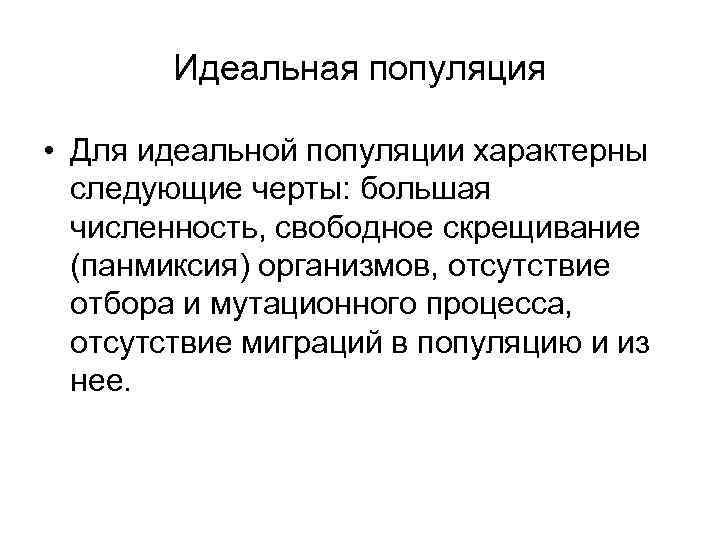 Идеальная популяция

• Для идеальной популяции характерны следующие черты: большая численность, свободное скрещивание (панмиксия) организмов, отсутствие отбора и мутационного процесса, отсутствие миграций в популяцию и из нее.